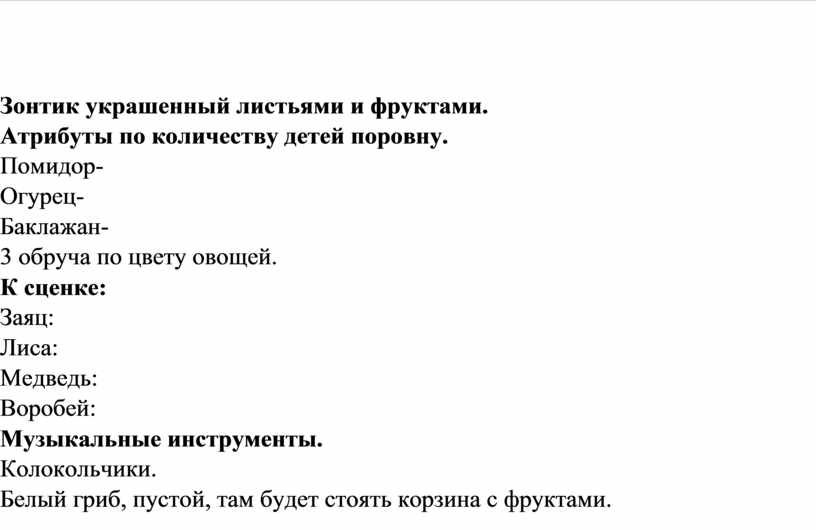 Зонтик украшенный листьями и фруктами.
Атрибуты по количеству детей поровну.
Помидор-
Огурец-
Баклажан-
3 обруча по цвету овощей.
К сценке:
Заяц:
Лиса:
Медведь:
Воробей:
Музыкальные инструменты.
Колокольчики.
Белый гриб, пустой, там будет стоять корзина с фруктами.